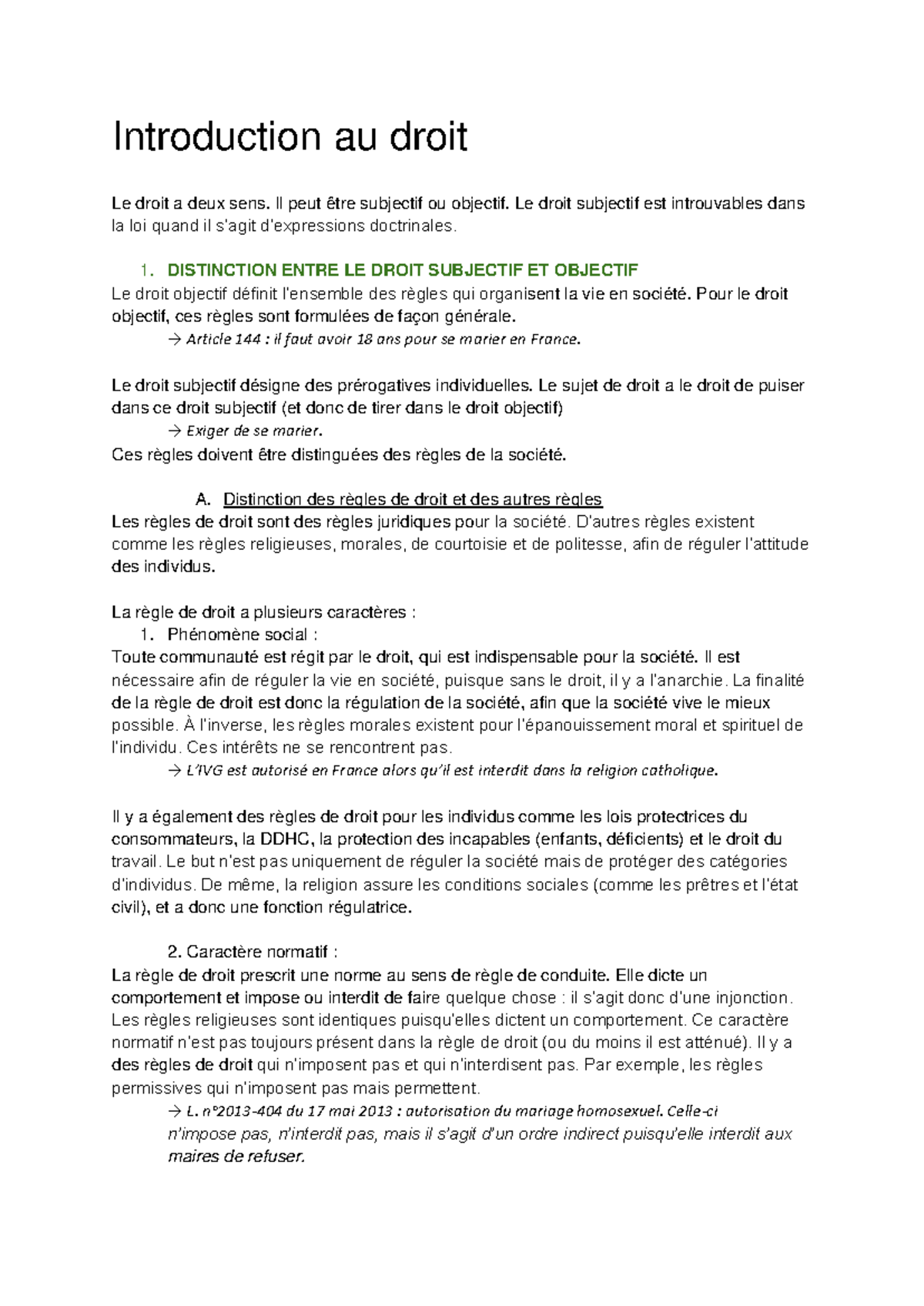 Introduction au droit

Le droit a deux sens. Il peut être subjectif ou objectif. Le droit subjectif est introuvables dans la loi quand il s'agit d'expressions doctrinales.

1. DISTINCTION ENTRE LE DROIT SUBJECTIF ET OBJECTIF
Le droit objectif définit l'ensemble des règles qui organisent la vie en société. Pour le droit objectif, ces règles sont formulées de façon générale.
→ Article 144 : il faut avoir 18 ans pour se marier en France.

Le droit subjectif désigne des prérogatives individuelles. Le sujet de droit a le droit de puiser dans ce droit subjectif (et donc de tirer dans le droit objectif)
→ Exiger de se marier.
Ces règles doivent être distinguées des règles de la société.

A. Distinction des règles de droit et des autres règles
Les règles de droit sont des règles juridiques pour la société. D'autres règles existent comme les règles religieuses, morales, de courtoisie et de politesse, afin de réguler l'attitude des individus.

La règle de droit a plusieurs caractères :
1. Phénomène social :
Toute communauté est régit par le droit, qui est indispensable pour la société. Il est nécessaire afin de réguler la vie en société, puisque sans le droit, il y a l'anarchie. La finalité de la règle de droit est donc la régulation de la société, afin que la société vive le mieux possible. À l'inverse, les règles morales existent pour l'épanouissement moral et spirituel de l'individu. Ces intérêts ne se rencontrent pas.
→ L'IVG est autorisé en France alors qu'il est interdit dans la religion catholique.

Il y a également des règles de droit pour les individus comme les lois protectrices du consommateurs, la DDHC, la protection des incapables (enfants, déficients) et le droit du travail. Le but n'est pas uniquement de réguler la société mais de protéger des catégories d'individus. De même, la religion assure les conditions sociales (comme les prêtres et l'état civil), et a donc une fonction régulatrice.

2. Caractère normatif :
La règle de droit prescrit une norme au sens de règle de conduite. Elle dicte un comportement et impose ou interdit de faire quelque chose : il s'agit donc d'une injonction. Les règles religieuses sont identiques puisqu'elles dictent un comportement. Ce caractère normatif n'est pas toujours présent dans la règle de droit (ou du moins il est atténué). Il y a des règles de droit qui n'imposent pas et qui n'interdisent pas. Par exemple, les règles permissives qui n'imposent pas mais permettent.
→ L. n°2013-404 du 17 mai 2013 : autorisation du mariage homosexuel. Celle-ci n'impose pas, n'interdit pas, mais il s'agit d'un ordre indirect puisqu'elle interdit aux maires de refuser.